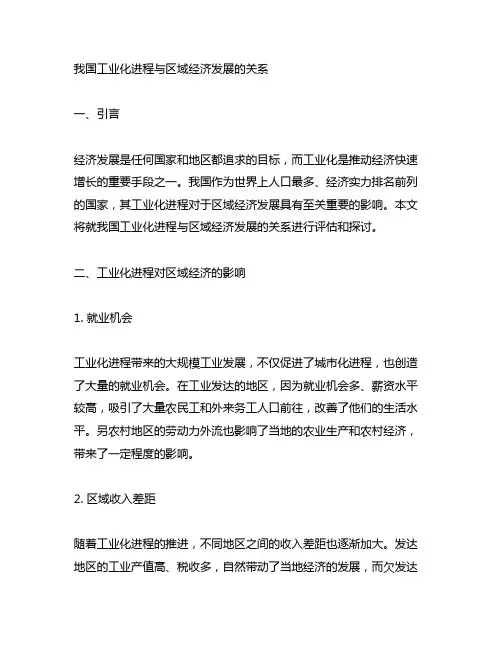 我国工业化进程与区域经济发展的关系

一、引言

经济发展是任何国家和地区都追求的目标，而工业化是推动经济快速增长的重要手段之一。我国作为世界上人口最多、经济实力排名前列的国家，其工业化进程对于区域经济发展具有至关重要的影响。本文将就我国工业化进程与区域经济发展的关系进行评估和探讨。

二、工业化进程对区域经济的影响

1. 就业机会

工业化进程带来的大规模工业发展，不仅促进了城市化进程，也创造了大量的就业机会。在工业发达的地区，因为就业机会多、薪资水平较高，吸引了大量农民工和外来务工人口前往，改善了他们的生活水平。另农村地区的劳动力外流也影响了当地的农业生产和农村经济，带来了一定程度的影响。

2. 区域收入差距

随着工业化进程的推进，不同地区之间的收入差距也逐渐加大。发达地区的工业产值高、税收多，自然带动了当地经济的发展，而欠发达